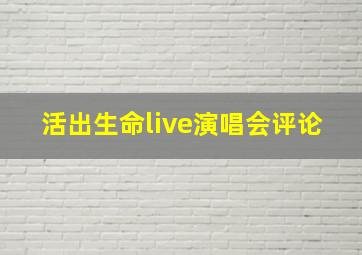 活出生命live演唱会评论